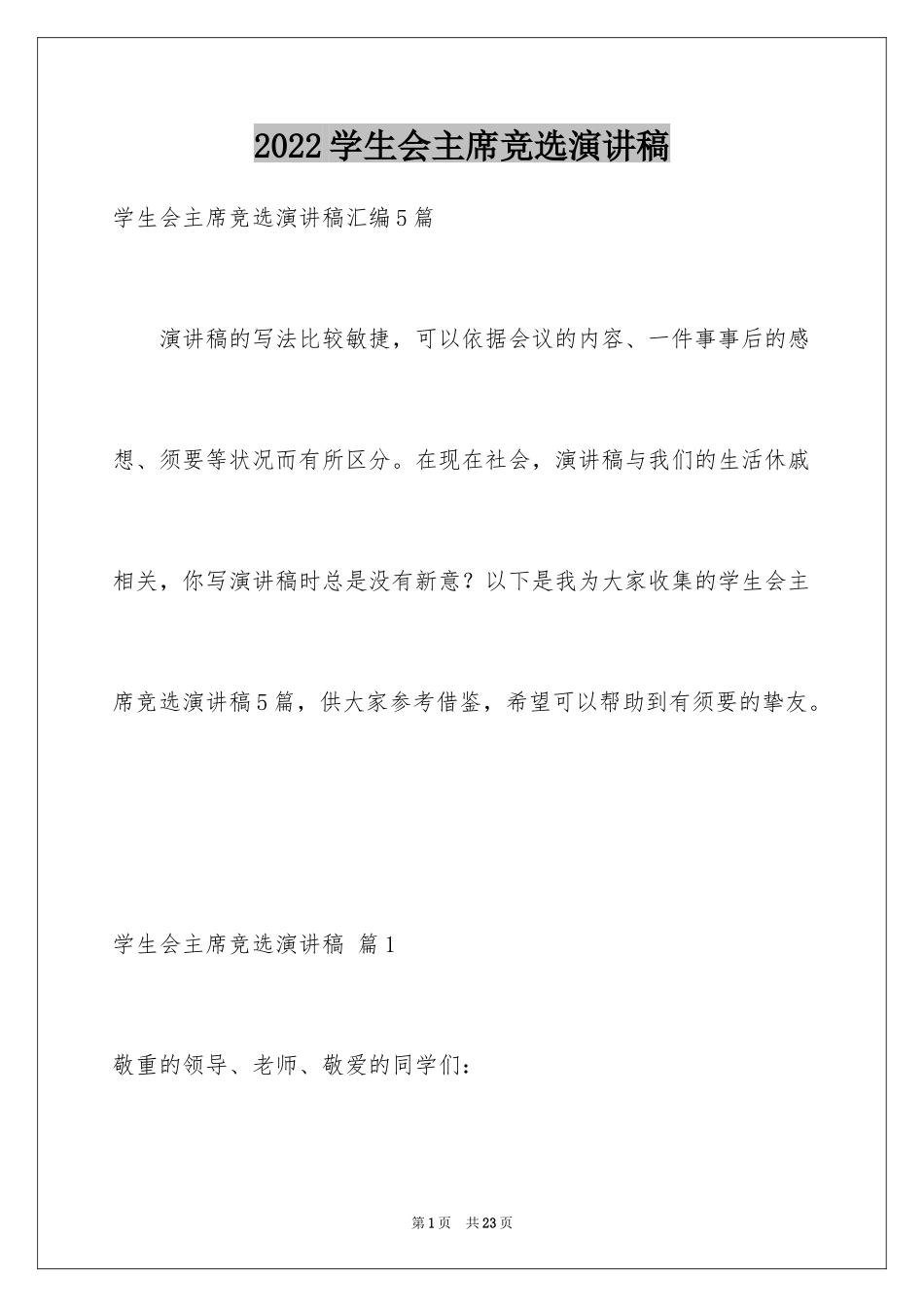 2022学生会主席竞选演讲稿

学生会主席竞选演讲稿汇编5篇

演讲稿的写法比较敏捷，可以依据会议的内容、一件事事后的感想、须要等状况而有所区分。在现在社会，演讲稿与我们的生活休戚相关，你写演讲稿时总是没有新意？以下是我为大家收集的学生会主席竞选演讲稿5篇，供大家参考借鉴，希望可以帮助到有须要的挚友。

学生会主席竞选演讲稿 篇1

敬重的领导、老师、敬爱的同学们：

第1页 共23页